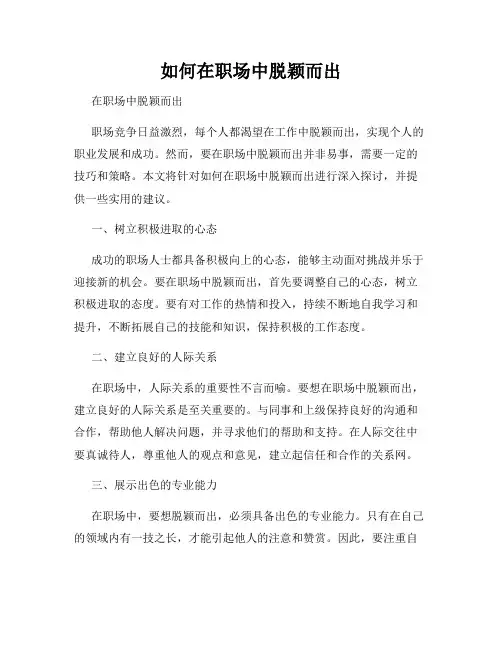 如何在职场中脱颖而出

在职场中脱颖而出

职场竞争日益激烈，每个人都渴望在工作中脱颖而出，实现个人的职业发展和成功。然而，要在职场中脱颖而出并非易事，需要一定的技巧和策略。本文将针对如何在职场中脱颖而出进行深入探讨，并提供一些实用的建议。

一、树立积极进取的心态

成功的职场人士都具备积极向上的心态，能够主动面对挑战并乐于迎接新的机会。要在职场中脱颖而出，首先要调整自己的心态，树立积极进取的态度。要有对工作的热情和投入，持续不断地自我学习和提升，不断拓展自己的技能和知识，保持积极的工作态度。

二、建立良好的人际关系

在职场中，人际关系的重要性不言而喻。要想在职场中脱颖而出，建立良好的人际关系是至关重要的。与同事和上级保持良好的沟通和合作，帮助他人解决问题，并寻求他们的帮助和支持。在人际交往中要真诚待人，尊重他人的观点和意见，建立起信任和合作的关系网。

三、展示出色的专业能力

在职场中，要想脱颖而出，必须具备出色的专业能力。只有在自己的领域内有一技之长，才能引起他人的注意和赞赏。因此，要注重自